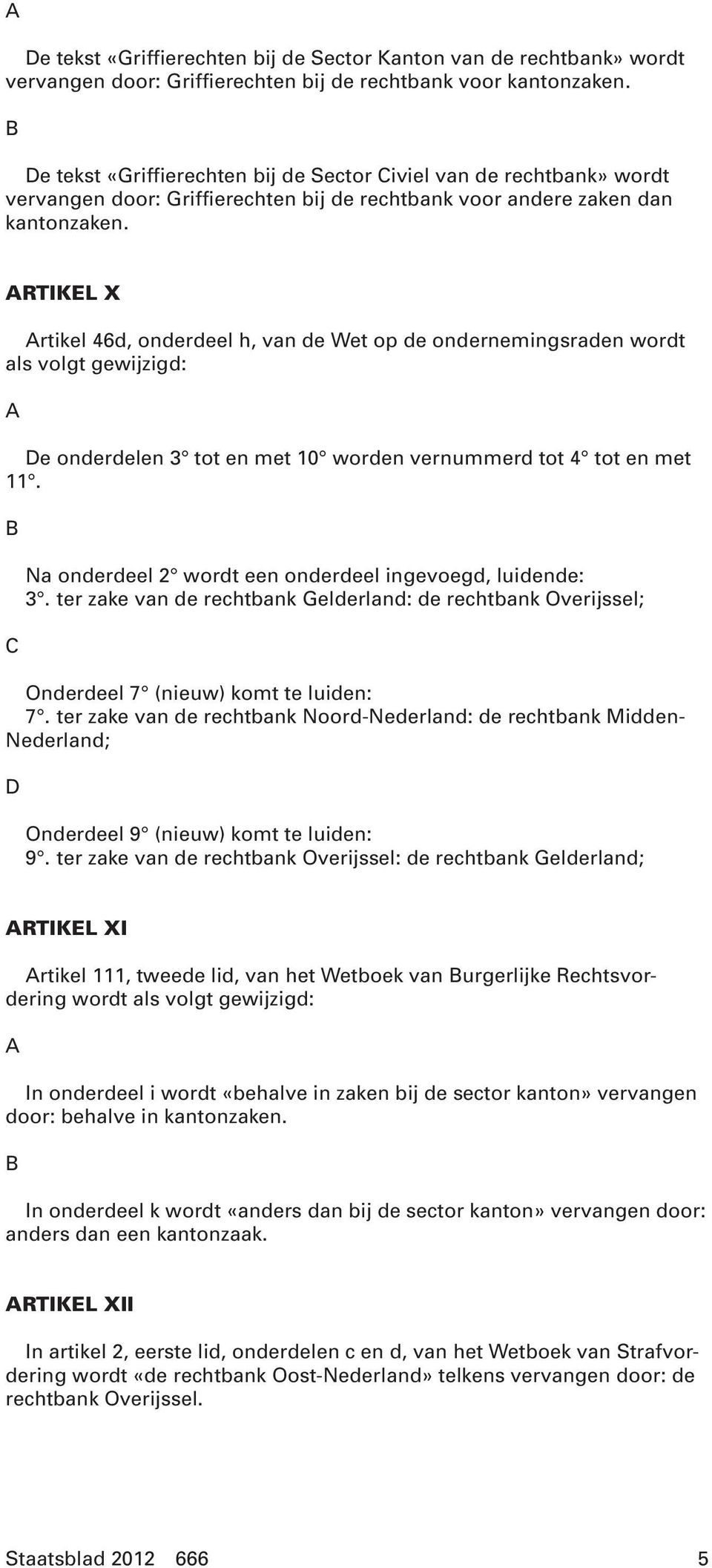 A

De tekst «Griffierechten bij de Sector Kanton van de rechtbank» wordt vervangen door: Griffierechten bij de rechtbank voor kantonzaken.

B

De tekst «Griffierechten bij de Sector Civiel van de rechtbank» wordt vervangen door: Griffierechten bij de rechtbank voor andere zaken dan kantonzaken.

ARTIKEL X

Artikel 46d, onderdeel h, van de Wet op de ondernemingsraden wordt als volgt gewijzigd:

A

De onderdelen 3° tot en met 10° worden vernummerd tot 4° tot en met 11°.

B

Na onderdeel 2° wordt een onderdeel ingevoegd, luidende:
3°. ter zake van de rechtbank Gelderland: de rechtbank Overijssel;

C

Onderdeel 7° (nieuw) komt te luiden:
7°. ter zake van de rechtbank Noord-Nederland: de rechtbank Midden-Nederland;

D

Onderdeel 9° (nieuw) komt te luiden:
9°. ter zake van de rechtbank Overijssel: de rechtbank Gelderland;

ARTIKEL XI

Artikel 111, tweede lid, van het Wetboek van Burgerlijke Rechtsvordering wordt als volgt gewijzigd:

A

In onderdeel i wordt «behalve in zaken bij de sector kanton» vervangen door: behalve in kantonzaken.

B

In onderdeel k wordt «anders dan bij de sector kanton» vervangen door: anders dan een kantonzaak.

ARTIKEL XII

In artikel 2, eerste lid, onderdelen c en d, van het Wetboek van Strafvordering wordt «de rechtbank Oost-Nederland» telkens vervangen door: de rechtbank Overijssel.

Staatsblad 2012 666 5